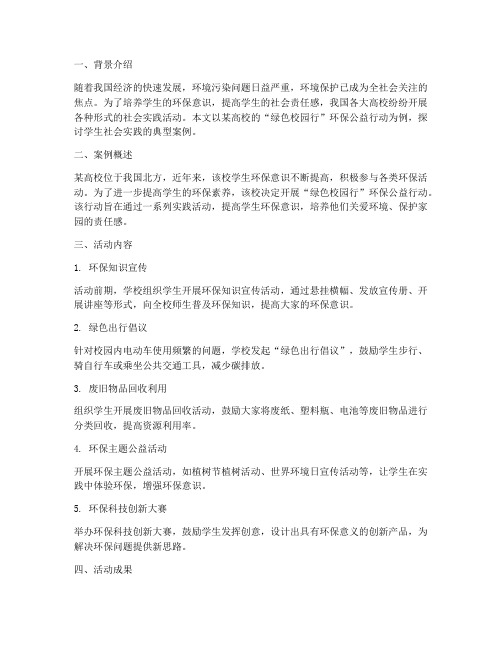 一、背景介绍

随着我国经济的快速发展，环境污染问题日益严重，环境保护已成为全社会关注的焦点。为了培养学生的环保意识，提高学生的社会责任感，我国各大高校纷纷开展各种形式的社会实践活动。本文以某高校的“绿色校园行”环保公益行动为例，探讨学生社会实践的典型案例。

二、案例概述

某高校位于我国北方，近年来，该校学生环保意识不断提高，积极参与各类环保活动。为了进一步提高学生的环保素养，该校决定开展“绿色校园行”环保公益行动。该行动旨在通过一系列实践活动，提高学生环保意识，培养他们关爱环境、保护家园的责任感。

三、活动内容

1. 环保知识宣传

活动前期，学校组织学生开展环保知识宣传活动，通过悬挂横幅、发放宣传册、开展讲座等形式，向全校师生普及环保知识，提高大家的环保意识。

2. 绿色出行倡议

针对校园内电动车使用频繁的问题，学校发起“绿色出行倡议”，鼓励学生步行、骑自行车或乘坐公共交通工具，减少碳排放。

3. 废旧物品回收利用

组织学生开展废旧物品回收活动，鼓励大家将废纸、塑料瓶、电池等废旧物品进行分类回收，提高资源利用率。

4. 环保主题公益活动

开展环保主题公益活动，如植树节植树活动、世界环境日宣传活动等，让学生在实践中体验环保，增强环保意识。

5. 环保科技创新大赛

举办环保科技创新大赛，鼓励学生发挥创意，设计出具有环保意义的创新产品，为解决环保问题提供新思路。

四、活动成果